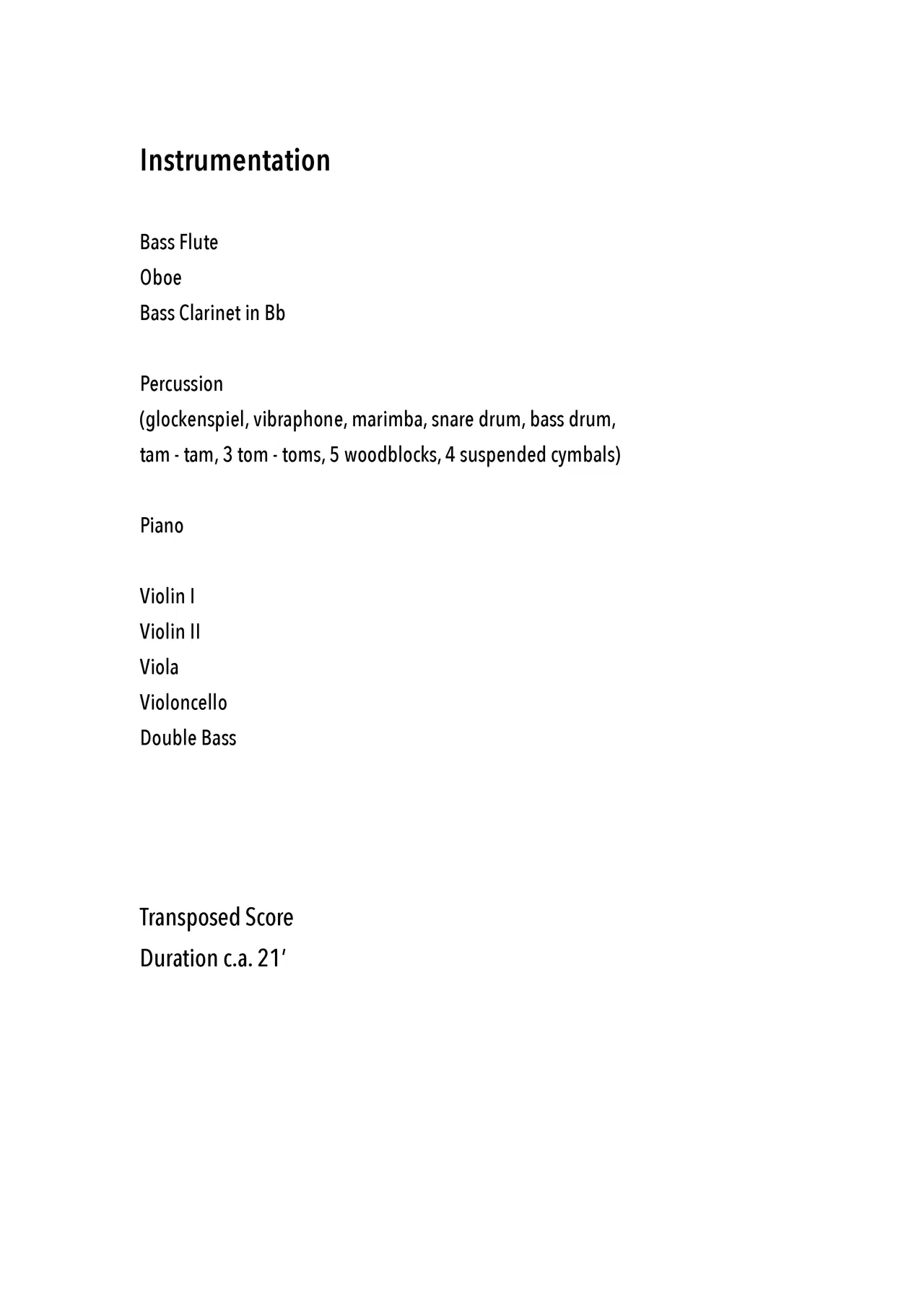 Instrumentation

Bass Flute
Oboe
Bass Clarinet in Bb

Percussion
(glockenspiel, vibraphone, marimba, snare drum, bass drum, tam - tam, 3 tom - toms, 5 woodblocks, 4 suspended cymbals)

Piano

Violin I
Violin II
Viola
Violoncello
Double Bass

Transposed Score
Duration c.a. 21'